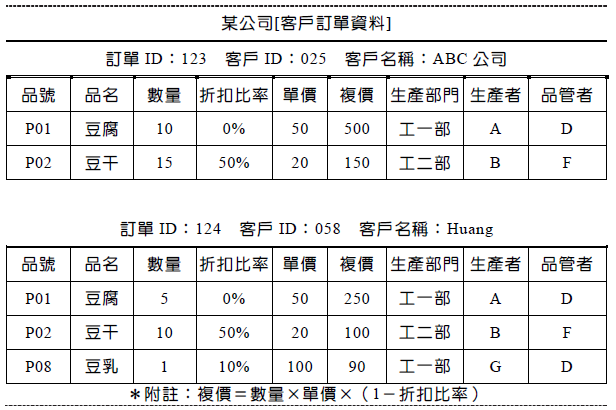 某公司[客戶訂單資料]

訂單 ID：123　客戶 ID：025　客戶名稱：ABC 公司

| 品號 | 品名 | 數量 | 折扣比率 | 單價 | 複價 | 生產部門 | 生產者 | 品管者 |
|---|---|---|---|---|---|---|---|---|
| P01 | 豆腐 | 10 | 0% | 50 | 500 | 工一部 | A | D |
| P02 | 豆干 | 15 | 50% | 20 | 150 | 工二部 | B | F |

訂單 ID：124　客戶 ID：058　客戶名稱：Huang

| 品號 | 品名 | 數量 | 折扣比率 | 單價 | 複價 | 生產部門 | 生產者 | 品管者 |
|---|---|---|---|---|---|---|---|---|
| P01 | 豆腐 | 5 | 0% | 50 | 250 | 工一部 | A | D |
| P02 | 豆干 | 10 | 50% | 20 | 100 | 工二部 | B | F |
| P08 | 豆乳 | 1 | 10% | 100 | 90 | 工一部 | G | D |

＊附註：複價＝數量×單價×（1－折扣比率）